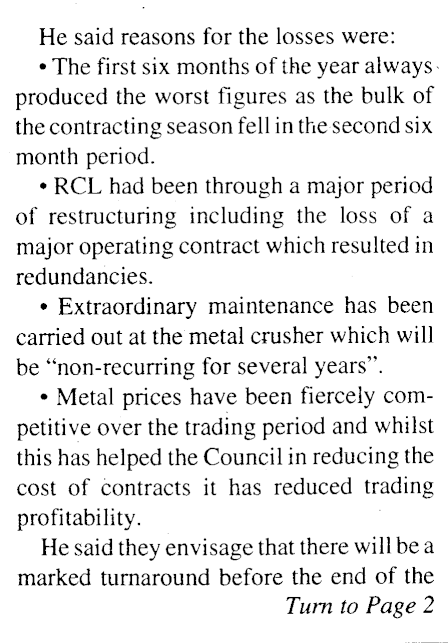 He said reasons for the losses were:

• The first six months of the year always produced the worst figures as the bulk of the contracting season fell in the second six month period.

• RCL had been through a major period of restructuring including the loss of a major operating contract which resulted in redundancies.

• Extraordinary maintenance has been carried out at the metal crusher which will be "non-recurring for several years".

• Metal prices have been fiercely competitive over the trading period and whilst this has helped the Council in reducing the cost of contracts it has reduced trading profitability.

He said they envisage that there will be a marked turnaround before the end of the

Turn to Page 2